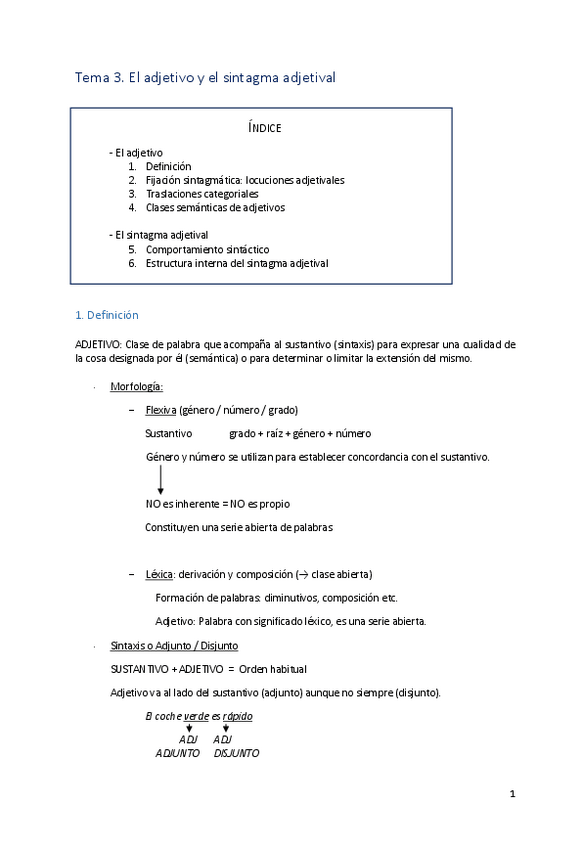 Tema 3. El adjetivo y el sintagma adjetival

ÍNDICE

- El adjetivo
1. Definición
2. Fijación sintagmática: locuciones adjetivales
3. Traslaciones categoriales
4. Clases semánticas de adjetivos

- El sintagma adjetival
5. Comportamiento sintáctico
6. Estructura interna del sintagma adjetival

1. Definición

ADJETIVO: Clase de palabra que acompaña al sustantivo (sintaxis) para expresar una cualidad de la cosa designada por él (semántica) o para determinar o limitar la extensión del mismo.

· Morfología:

– Flexiva (género / número / grado)

Sustantivo grado + raíz + género + número

Género y número se utilizan para establecer concordancia con el sustantivo.

NO es inherente = NO es propio

Constituyen una serie abierta de palabras

– Léxica: derivación y composición (→ clase abierta)

Formación de palabras: diminutivos, composición etc.

Adjetivo: Palabra con significado léxico, es una serie abierta.

· Sintaxis o Adjunto / Disjunto

SUSTANTIVO + ADJETIVO = Orden habitual

Adjetivo va al lado del sustantivo (adjunto) aunque no siempre (disjunto).

El coche verde es rápido
ADJ ADJ
ADJUNTO DISJUNTO

1